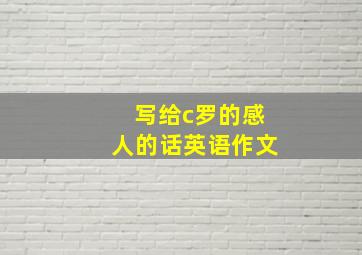 写给c罗的感人的话英语作文